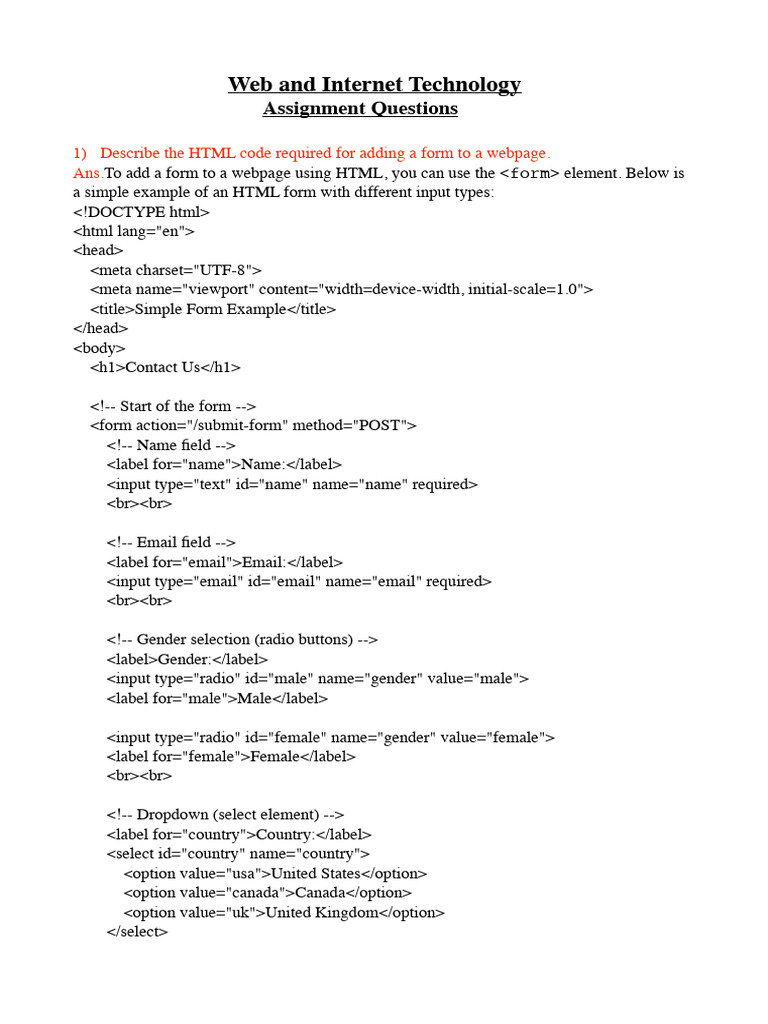 Web and Internet Technology
Assignment Questions

1) Describe the HTML code required for adding a form to a webpage.
Ans.To add a form to a webpage using HTML, you can use the <form> element. Below is a simple example of an HTML form with different input types:
<!DOCTYPE html>
<html lang="en">
<head>
<meta charset="UTF-8">
<meta name="viewport" content="width=device-width, initial-scale=1.0">
<title>Simple Form Example</title>
</head>
<body>
<h1>Contact Us</h1>

<!-- Start of the form -->
<form action="/submit-form" method="POST">
<!-- Name field -->
<label for="name">Name:</label>
<input type="text" id="name" name="name" required>
<br><br>

<!-- Email field -->
<label for="email">Email:</label>
<input type="email" id="email" name="email" required>
<br><br>

<!-- Gender selection (radio buttons) -->
<label>Gender:</label>
<input type="radio" id="male" name="gender" value="male">
<label for="male">Male</label>

<input type="radio" id="female" name="gender" value="female">
<label for="female">Female</label>
<br><br>

<!-- Dropdown (select element) -->
<label for="country">Country:</label>
<select id="country" name="country">
<option value="usa">United States</option>
<option value="canada">Canada</option>
<option value="uk">United Kingdom</option>
</select>